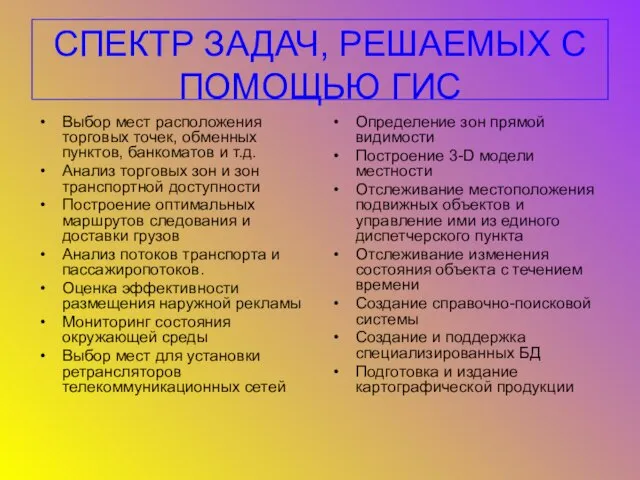 СПЕКТР ЗАДАЧ, РЕШАЕМЫХ С ПОМОЩЬЮ ГИС

• Выбор мест расположения торговых точек, обменных пунктов, банкоматов и т.д.
• Анализ торговых зон и зон транспортной доступности
• Построение оптимальных маршрутов следования и доставки грузов
• Анализ потоков транспорта и пассажиропотоков.
• Оценка эффективности размещения наружной рекламы
• Мониторинг состояния окружающей среды
• Выбор мест для установки ретрансляторов телекоммуникационных сетей

• Определение зон прямой видимости
• Построение 3-D модели местности
• Отслеживание местоположения подвижных объектов и управление ими из единого диспетчерского пункта
• Отслеживание изменения состояния объекта с течением времени
• Создание справочно-поисковой системы
• Создание и поддержка специализированных БД
• Подготовка и издание картографической продукции